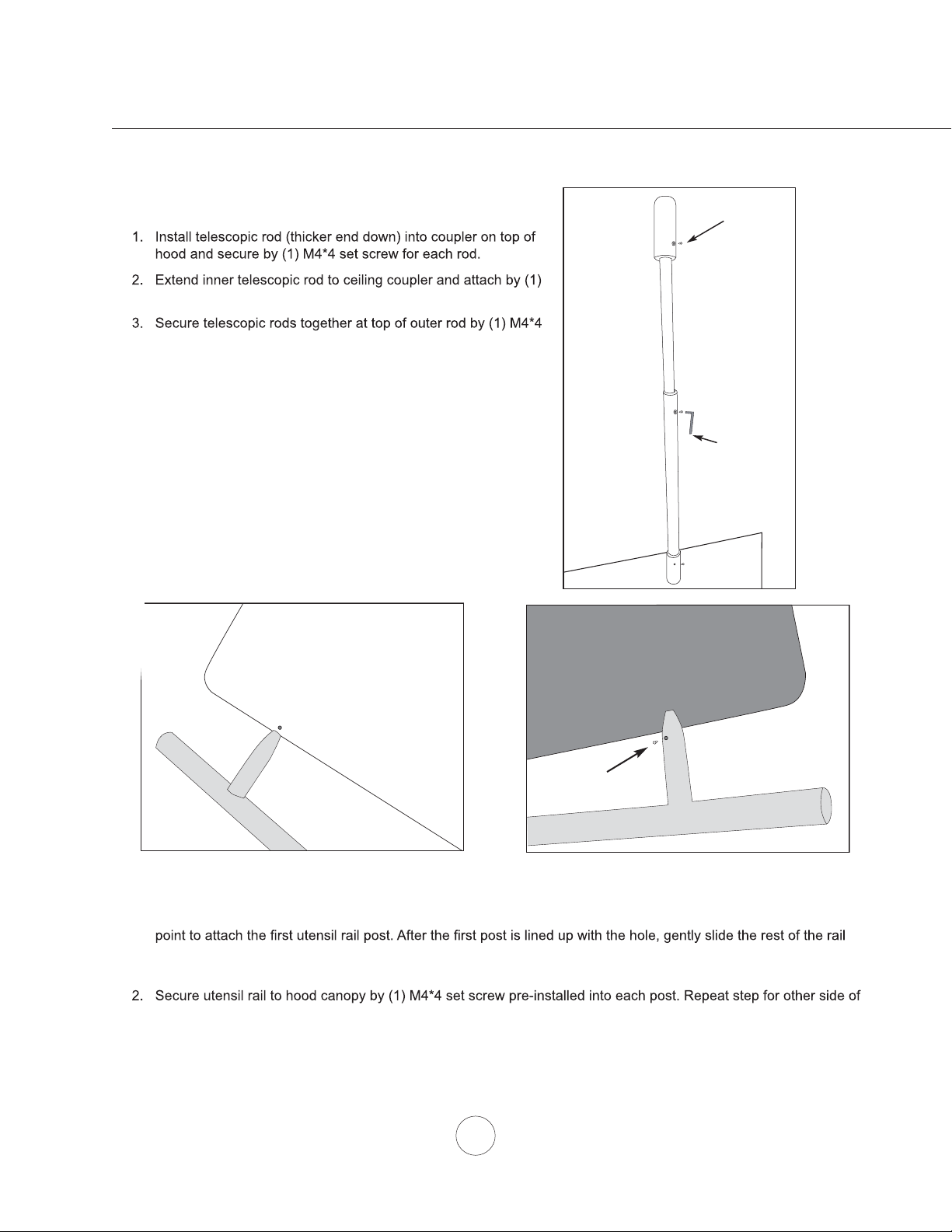 1. Install telescopic rod (thicker end down) into coupler on top of hood and secure by (1) M4*4 set screw for each rod.

2. Extend inner telescopic rod to ceiling coupler and attach by (1)

3. Secure telescopic rods together at top of outer rod by (1) M4*4

point to attach the first utensil rail post. After the first post is lined up with the hole, gently slide the rest of the rail

2. Secure utensil rail to hood canopy by (1) M4*4 set screw pre-installed into each post. Repeat step for other side of